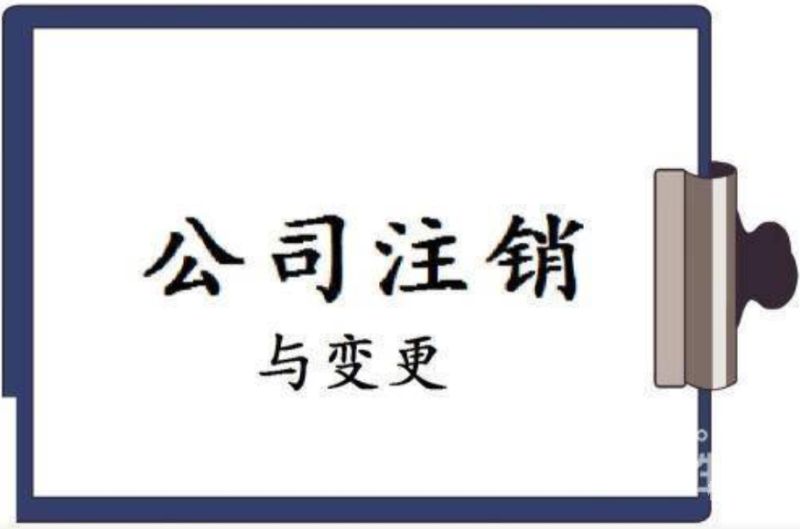 公司注销
与变更